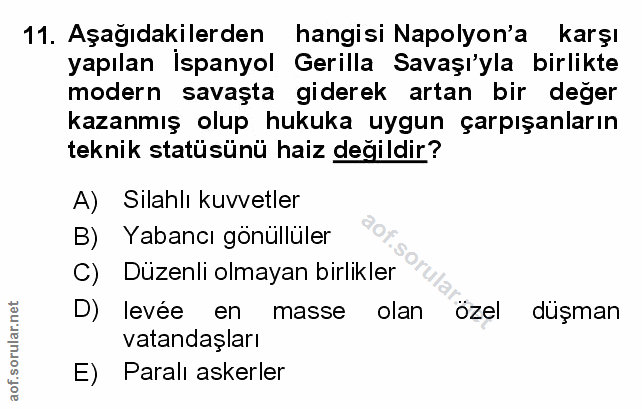 11. Aşağıdakilerden hangisi Napolyon'a karşı yapılan İspanyol Gerilla Savaşı'yla birlikte modern savaşta giderek artan bir değer kazanmış olup hukuka uygun çarpışanların teknik statüsünü haiz değildir?

A) Silahlı kuvvetler
B) Yabancı gönüllüler
C) Düzenli olmayan birlikler
D) levée en masse olan özel düşman vatandaşları
E) Paralı askerler

aof.sorular.net